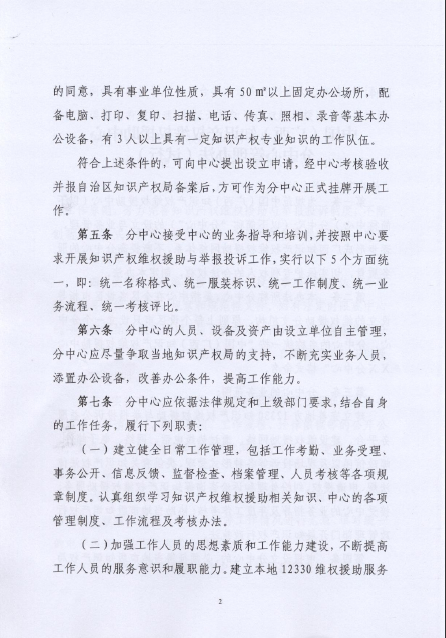 的同意，具有事业单位性质，具有 50 ㎡以上固定办公场所，配备电脑、打印、复印、扫描、电话、传真、照相、录音等基本办公设备，有 3 人以上具有一定知识产权专业知识的工作队伍。

符合上述条件的，可向中心提出设立申请，经中心考核验收并报自治区知识产权局备案后，方可作为分中心正式挂牌开展工作。

第五条　分中心接受中心的业务指导和培训，并按照中心要求开展知识产权维权援助与举报投诉工作，实行以下 5 个方面统一，即：统一名称格式、统一服装标识、统一工作制度、统一业务流程、统一考核评比。

第六条　分中心的人员、设备及资产由设立单位自主管理，分中心应尽量争取当地知识产权局的支持，不断充实业务人员，添置办公设备，改善办公条件，提高工作能力。

第七条　分中心应依据法律规定和上级部门要求，结合自身的工作任务，履行下列职责：

（一）建立健全日常工作管理，包括工作考勤、业务受理、事务公开、信息反馈、监督检查、档案管理、人员考核等各项规章制度。认真组织学习知识产权维权援助相关知识、中心的各项管理制度、工作流程及考核办法。

（二）加强工作人员的思想素质和工作能力建设，不断提高工作人员的服务意识和履职能力。建立本地 12330 维权援助服务

2